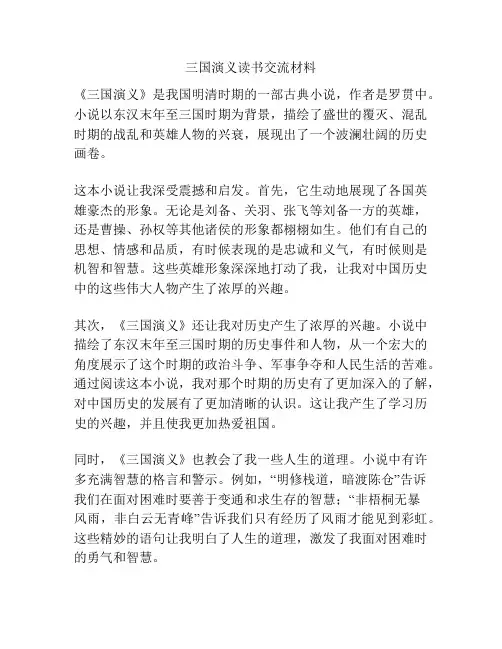 三国演义读书交流材料

《三国演义》是我国明清时期的一部古典小说，作者是罗贯中。小说以东汉末年至三国时期为背景，描绘了盛世的覆灭、混乱时期的战乱和英雄人物的兴衰，展现出了一个波澜壮阔的历史画卷。

这本小说让我深受震撼和启发。首先，它生动地展现了各国英雄豪杰的形象。无论是刘备、关羽、张飞等刘备一方的英雄，还是曹操、孙权等其他诸侯的形象都栩栩如生。他们有自己的思想、情感和品质，有时候表现的是忠诚和义气，有时候则是机智和智慧。这些英雄形象深深地打动了我，让我对中国历史中的这些伟大人物产生了浓厚的兴趣。

其次，《三国演义》还让我对历史产生了浓厚的兴趣。小说中描绘了东汉末年至三国时期的历史事件和人物，从一个宏大的角度展示了这个时期的政治斗争、军事争夺和人民生活的苦难。通过阅读这本小说，我对那个时期的历史有了更加深入的了解，对中国历史的发展有了更加清晰的认识。这让我产生了学习历史的兴趣，并且使我更加热爱祖国。

同时，《三国演义》也教会了我一些人生的道理。小说中有许多充满智慧的格言和警示。例如，“明修栈道，暗渡陈仓”告诉我们在面对困难时要善于变通和求生存的智慧；“非梧桐无暴风雨，非白云无青峰”告诉我们只有经历了风雨才能见到彩虹。这些精妙的语句让我明白了人生的道理，激发了我面对困难时的勇气和智慧。